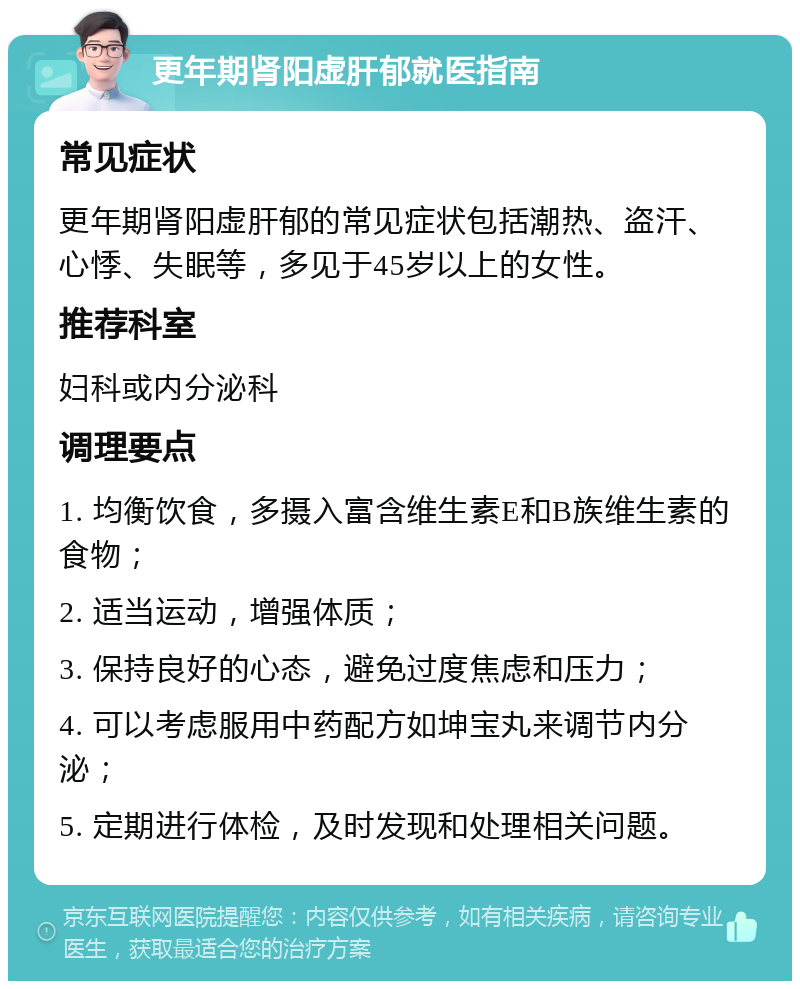 更年期肾阳虚肝郁就医指南

常见症状

更年期肾阳虚肝郁的常见症状包括潮热、盗汗、心悸、失眠等，多见于45岁以上的女性。

推荐科室

妇科或内分泌科

调理要点

1. 均衡饮食，多摄入富含维生素E和B族维生素的食物；

2. 适当运动，增强体质；

3. 保持良好的心态，避免过度焦虑和压力；

4. 可以考虑服用中药配方如坤宝丸来调节内分泌；

5. 定期进行体检，及时发现和处理相关问题。

京东互联网医院提醒您：内容仅供参考，如有相关疾病，请咨询专业医生，获取最适合您的治疗方案